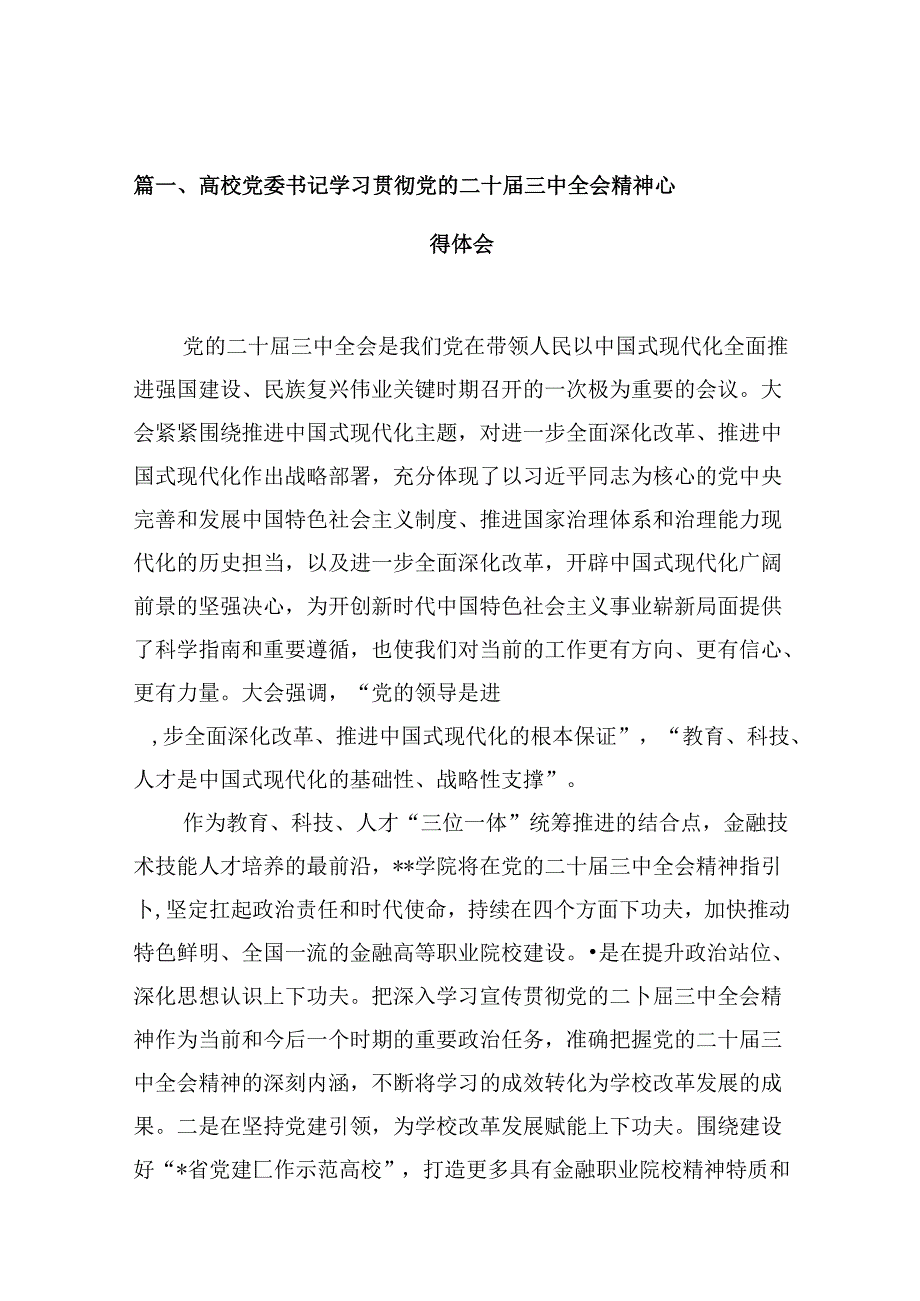 篇一、高校党委书记学习贯彻党的二十届三中全会精神心得体会

党的二十届三中全会是我们党在带领人民以中国式现代化全面推进强国建设、民族复兴伟业关键时期召开的一次极为重要的会议。大会紧紧围绕推进中国式现代化主题，对进一步全面深化改革、推进中国式现代化作出战略部署，充分体现了以习近平同志为核心的党中央完善和发展中国特色社会主义制度、推进国家治理体系和治理能力现代化的历史担当，以及进一步全面深化改革，开辟中国式现代化广阔前景的坚强决心，为开创新时代中国特色社会主义事业崭新局面提供了科学指南和重要遵循，也使我们对当前的工作更有方向、更有信心、更有力量。大会强调，“党的领导是进

，步全面深化改革、推进中国式现代化的根本保证”，“教育、科技、人才是中国式现代化的基础性、战略性支撑”。

作为教育、科技、人才“三位一体”统筹推进的结合点，金融技术技能人才培养的最前沿，**学院将在党的二十届三中全会精神指引卜,坚定扛起政治责任和时代使命，持续在四个方面下功夫，加快推动特色鲜明、全国一流的金融高等职业院校建设。•是在提升政治站位、深化思想认识上下功夫。把深入学习宣传贯彻党的二卜届三中全会精神作为当前和今后一个时期的重要政治任务，准确把握党的二十届三中全会精神的深刻内涵，不断将学习的成效转化为学校改革发展的成果。二是在坚持党建引领，为学校改革发展赋能上下功夫。围绕建设好“*省党建匚作示范高校”，打造更多具有金融职业院校精神特质和